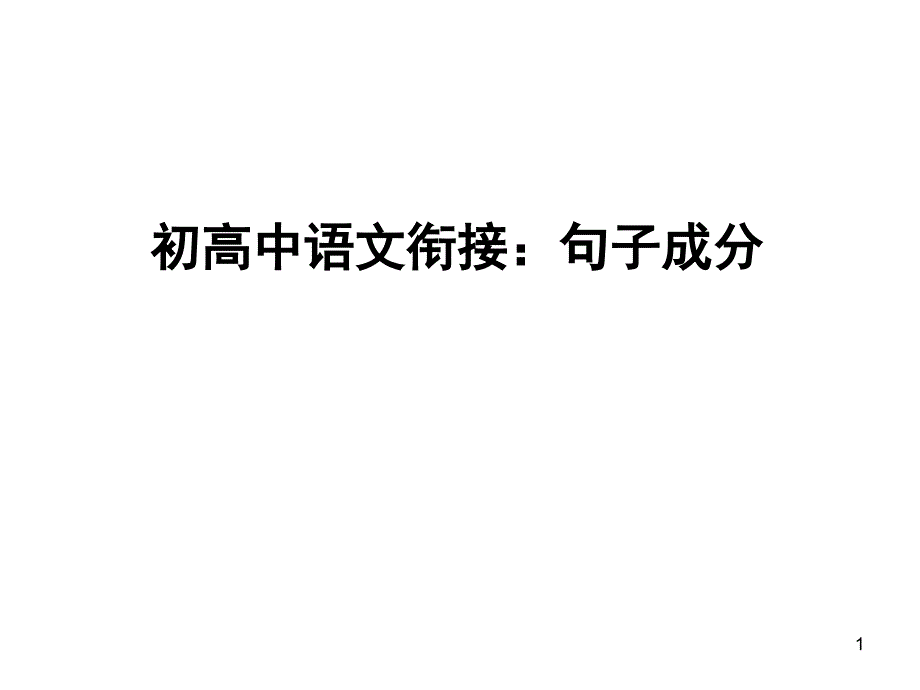 初高中语文衔接：句子成分

1